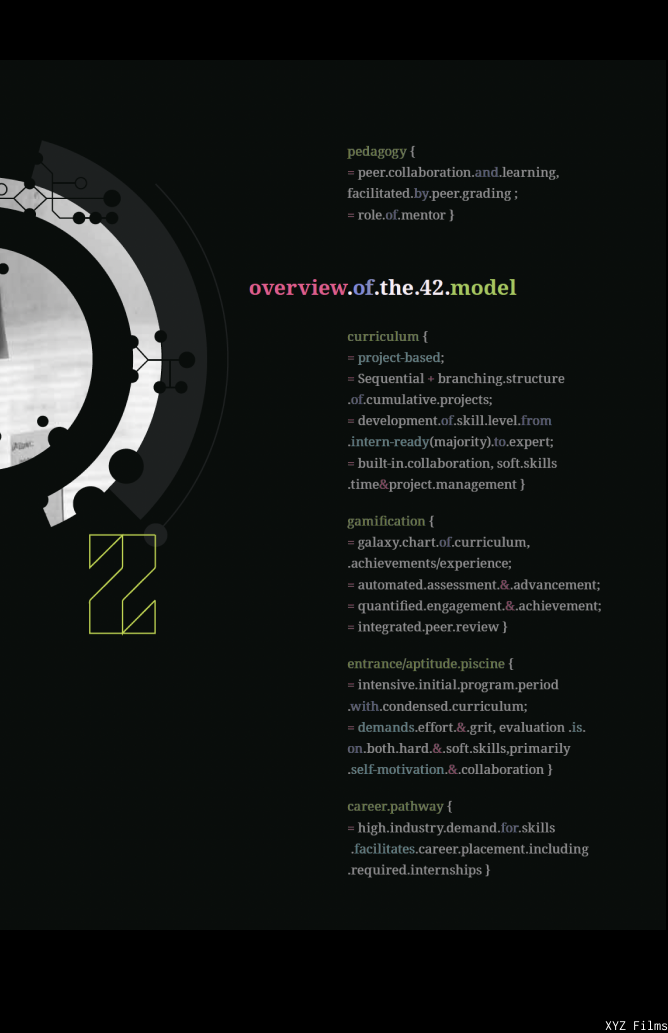 pedagogy {
= peer.collaboration.and.learning,
facilitated.by.peer.grading ;
= role.of.mentor }

overview.of.the.42.model

curriculum {
= project-based;
= Sequential + branching.structure
.of.cumulative.projects;
= development.of.skill.level.from
.intern-ready(majority).to.expert;
= built-in.collaboration, soft.skills
.time&project.management }

gamification {
= galaxy.chart.of.curriculum,
.achievements/experience;
= automated.assessment.&.advancement;
= quantified.engagement.&.achievement;
= integrated.peer.review }

entrance/aptitude.piscine {
= intensive.initial.program.period
.with.condensed.curriculum;
= demands.effort.&.grit, evaluation .is.
on.both.hard.&.soft.skills,primarily
.self-motivation.&.collaboration }

career.pathway {
= high.industry.demand.for.skills
.facilitates.career.placement.including
.required.internships }

XYZ Films